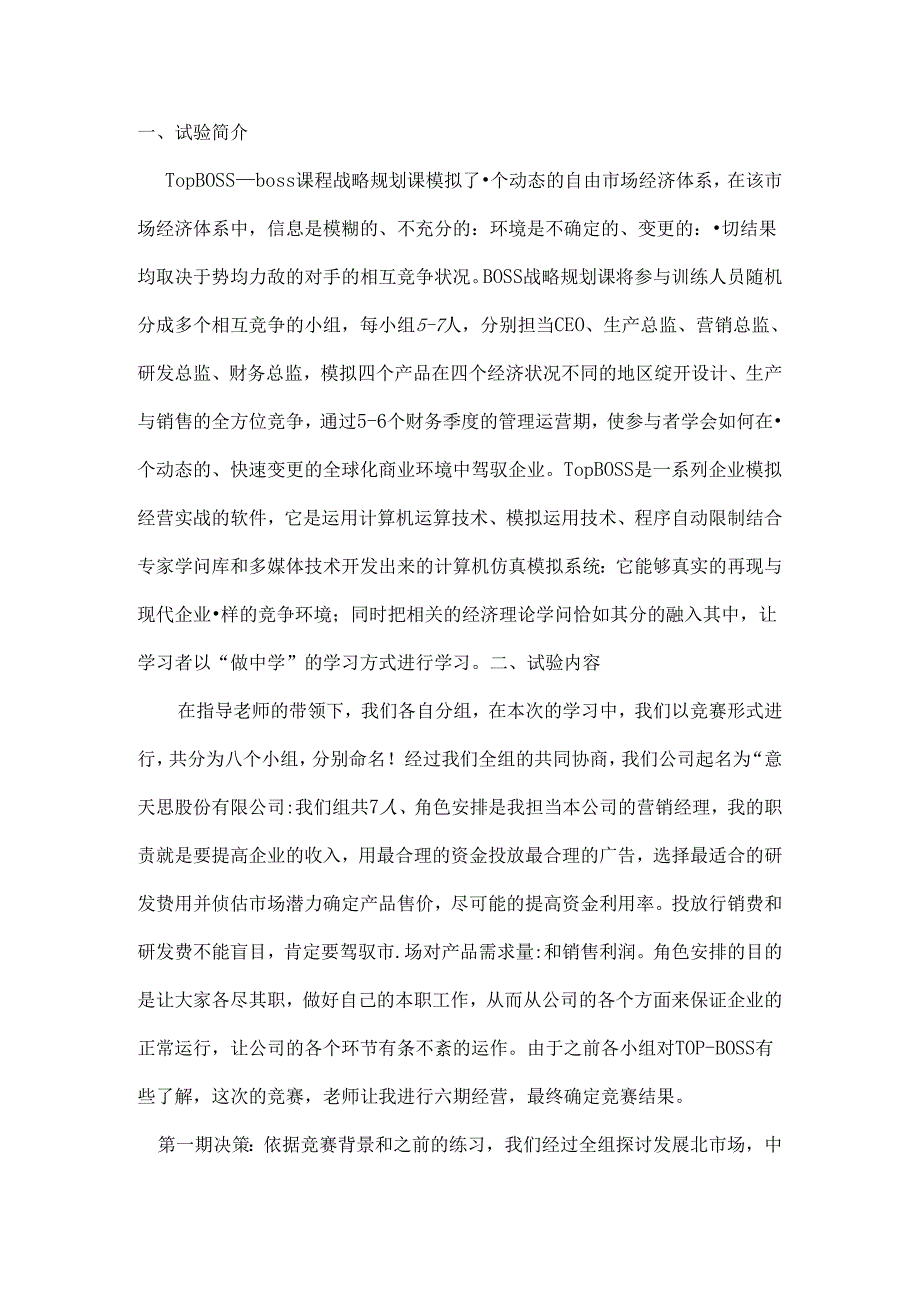 一、试验简介

TopBOSS—boss课程战略规划课模拟了•个动态的自由市场经济体系，在该市场经济体系中，信息是模糊的、不充分的：环境是不确定的、变更的：•切结果均取决于势均力敌的对手的相互竞争状况。BOSS战略规划课将参与训练人员随机分成多个相互竞争的小组，每小组5-7人，分别担当CEO、生产总监、营销总监、研发总监、财务总监，模拟四个产品在四个经济状况不同的地区绽开设计、生产与销售的全方位竞争，通过5-6个财务季度的管理运营期，使参与者学会如何在•个动态的、快速变更的全球化商业环境中驾驭企业。TopBOSS是一系列企业模拟经营实战的软件，它是运用计算机运算技术、模拟运用技术、程序自动限制结合专家学问库和多媒体技术开发出来的计算机仿真模拟系统：它能够真实的再现与现代企业•样的竞争环境；同时把相关的经济理论学问恰如其分的融入其中，让学习者以“做中学”的学习方式进行学习。二、试验内容

在指导老师的带领下，我们各自分组，在本次的学习中，我们以竞赛形式进行，共分为八个小组，分别命名！经过我们全组的共同协商，我们公司起名为“意天思股份有限公司:我们组共7人、角色安排是我担当本公司的营销经理，我的职责就是要提高企业的收入，用最合理的资金投放最合理的广告，选择最适合的研发费用并侦估市场潜力确定产品售价，尽可能的提高资金利用率。投放行销费和研发费不能盲目，肯定要驾驭市.场对产品需求量:和销售利润。角色安排的目的是让大家各尽其职，做好自己的本职工作，从而从公司的各个方面来保证企业的正常运行，让公司的各个环节有条不紊的运作。由于之前各小组对TOP-BOSS有些了解，这次的竞赛，老师让我进行六期经营，最终确定竞赛结果。

第一期决策：依据竞赛背景和之前的练习，我们经过全组探讨发展北市场，中